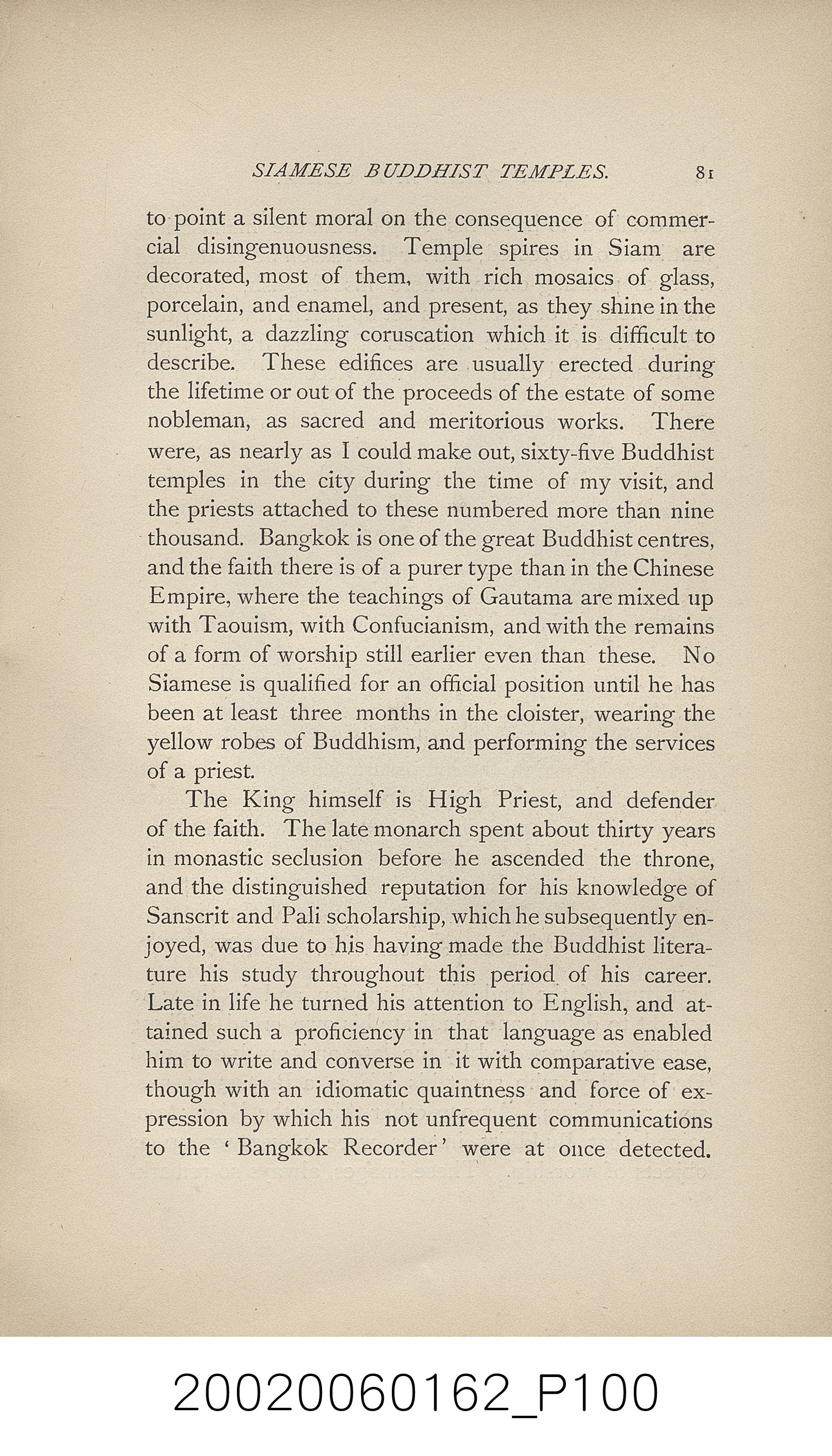 SIAMESE BUDDHIST TEMPLES. 81

to point a silent moral on the consequence of commercial disingenuousness. Temple spires in Siam are decorated, most of them, with rich mosaics of glass, porcelain, and enamel, and present, as they shine in the sunlight, a dazzling coruscation which it is difficult to describe. These edifices are usually erected during the lifetime or out of the proceeds of the estate of some nobleman, as sacred and meritorious works. There were, as nearly as I could make out, sixty-five Buddhist temples in the city during the time of my visit, and the priests attached to these numbered more than nine thousand. Bangkok is one of the great Buddhist centres, and the faith there is of a purer type than in the Chinese Empire, where the teachings of Gautama are mixed up with Taouism, with Confucianism, and with the remains of a form of worship still earlier even than these. No Siamese is qualified for an official position until he has been at least three months in the cloister, wearing the yellow robes of Buddhism, and performing the services of a priest.

The King himself is High Priest, and defender of the faith. The late monarch spent about thirty years in monastic seclusion before he ascended the throne, and the distinguished reputation for his knowledge of Sanscrit and Pali scholarship, which he subsequently enjoyed, was due to his having made the Buddhist literature his study throughout this period of his career. Late in life he turned his attention to English, and attained such a proficiency in that language as enabled him to write and converse in it with comparative ease, though with an idiomatic quaintness and force of expression by which his not unfrequent communications to the 'Bangkok Recorder' were at once detected.

20020060162_P100